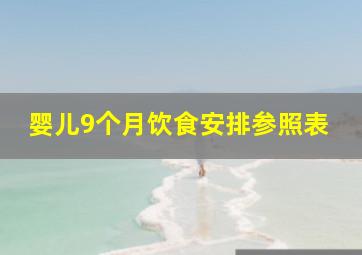 婴儿9个月饮食安排参照表